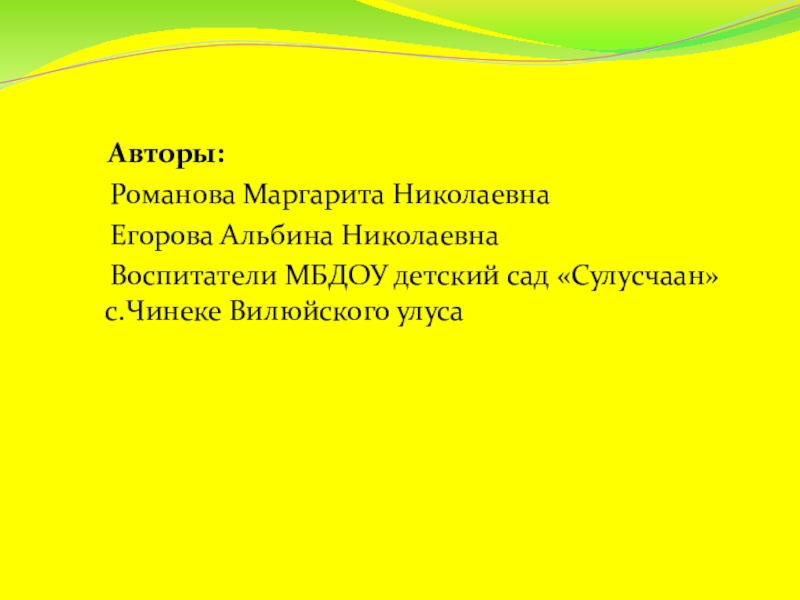 Авторы:

Романова Маргарита Николаевна

Егорова Альбина Николаевна

Воспитатели МБДОУ детский сад «Сулусчаан» с.Чинеке Вилюйского улуса